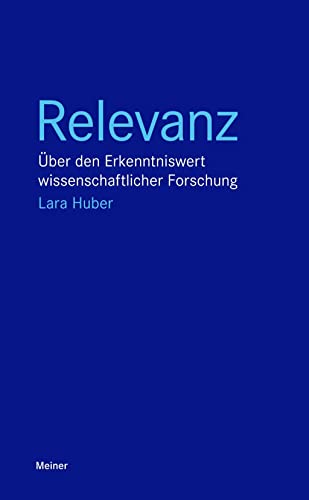 Relevanz

Über den Erkenntniswert wissenschaftlicher Forschung

Lara Huber

Meiner